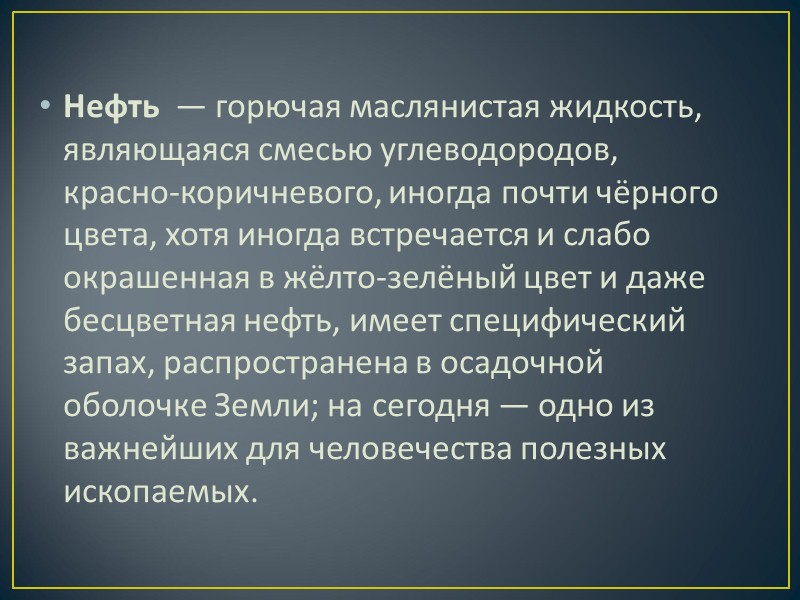 • Нефть — горючая маслянистая жидкость, являющаяся смесью углеводородов, красно-коричневого, иногда почти чёрного цвета, хотя иногда встречается и слабо окрашенная в жёлто-зелёный цвет и даже бесцветная нефть, имеет специфический запах, распространена в осадочной оболочке Земли; на сегодня — одно из важнейших для человечества полезных ископаемых.